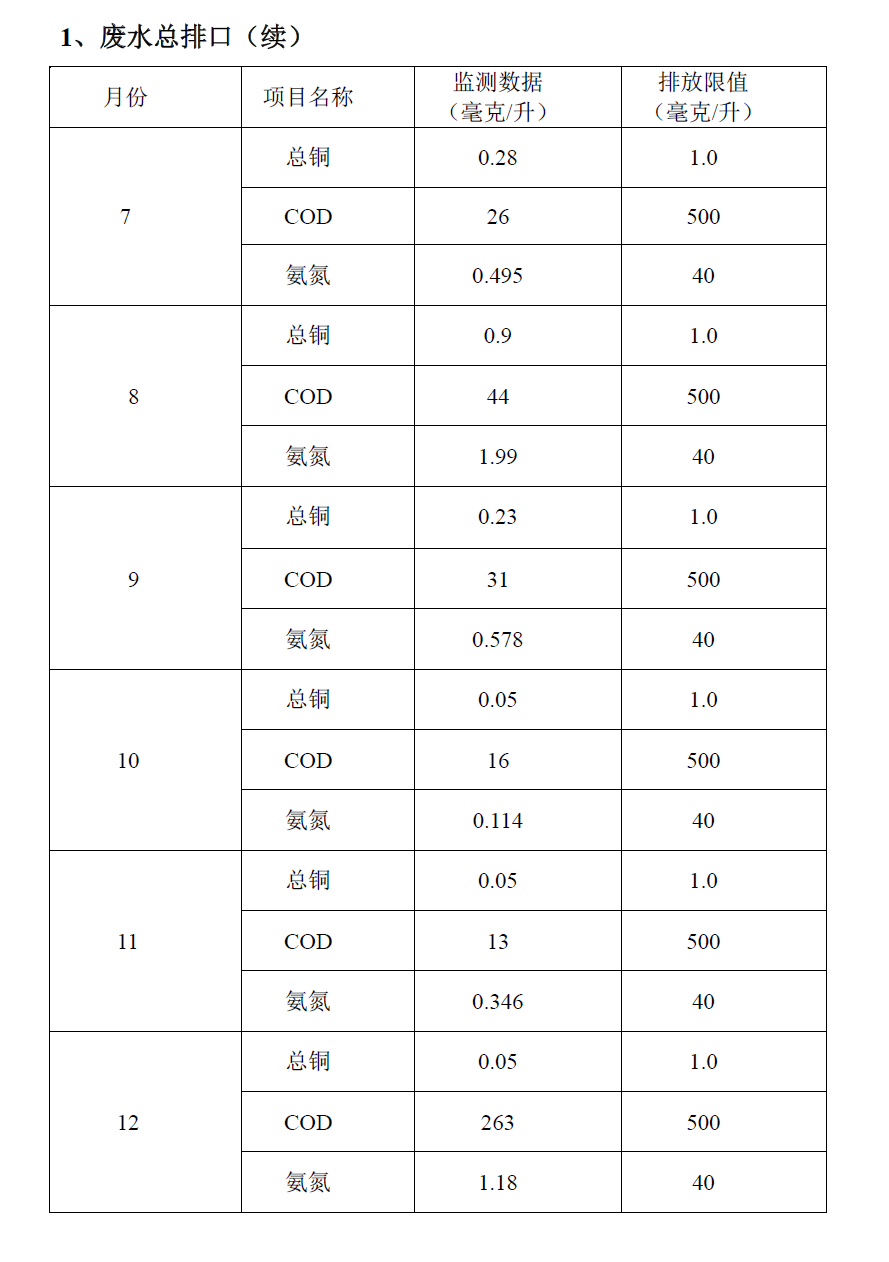 1、废水总排口（续）

| 月份 | 项目名称 | 监测数据（毫克/升） | 排放限值（毫克/升） |
|---|---|---|---|
| 7 | 总铜 | 0.28 | 1.0 |
|  | COD | 26 | 500 |
|  | 氨氮 | 0.495 | 40 |
| 8 | 总铜 | 0.9 | 1.0 |
|  | COD | 44 | 500 |
|  | 氨氮 | 1.99 | 40 |
| 9 | 总铜 | 0.23 | 1.0 |
|  | COD | 31 | 500 |
|  | 氨氮 | 0.578 | 40 |
| 10 | 总铜 | 0.05 | 1.0 |
|  | COD | 16 | 500 |
|  | 氨氮 | 0.114 | 40 |
| 11 | 总铜 | 0.05 | 1.0 |
|  | COD | 13 | 500 |
|  | 氨氮 | 0.346 | 40 |
| 12 | 总铜 | 0.05 | 1.0 |
|  | COD | 263 | 500 |
|  | 氨氮 | 1.18 | 40 |